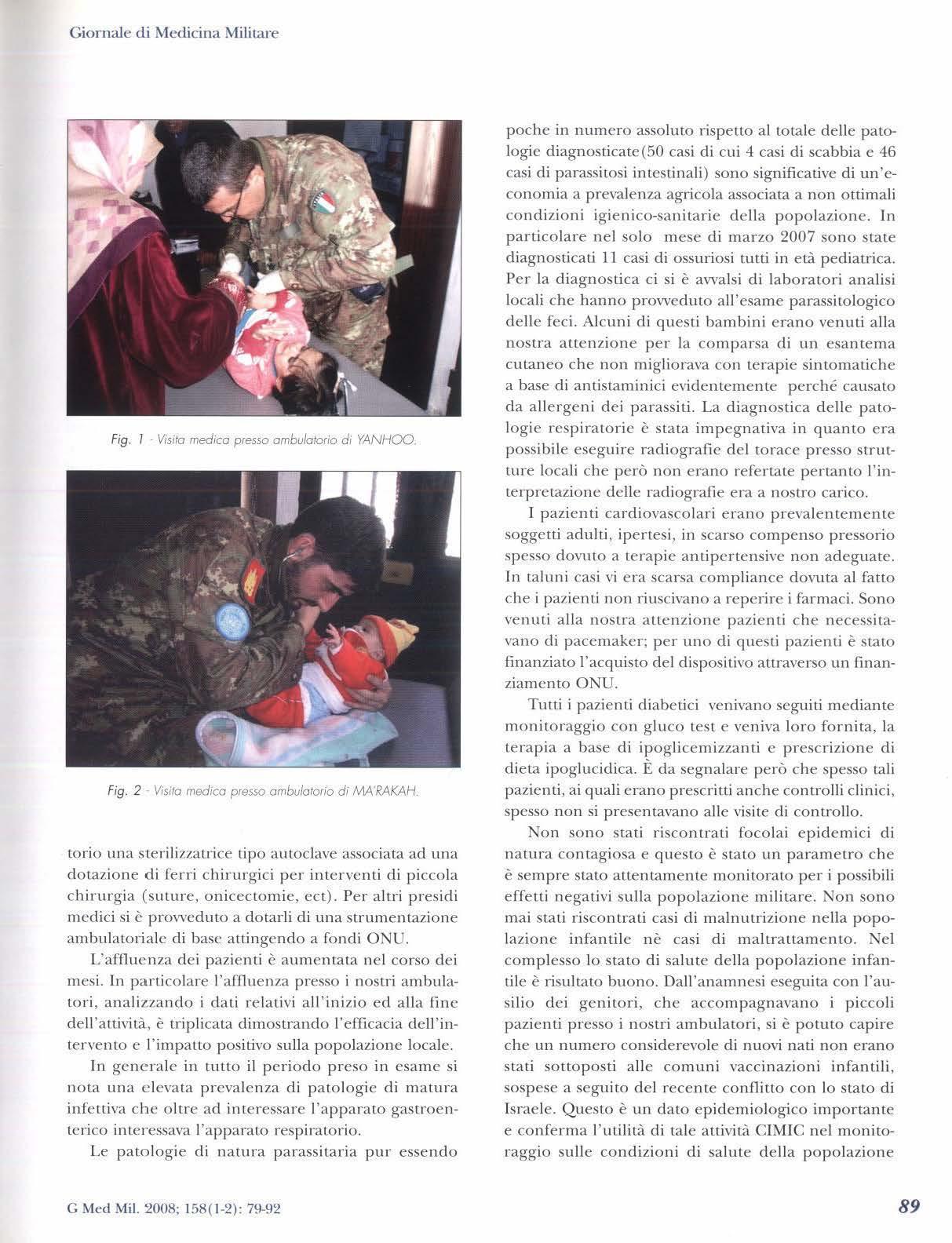 Giornale di Medicina Militare

Fig. 1 - Visita medica presso ambulatorio di YANHOO.

Fig. 2 - Visita medica presso ambulatorio di MA'RAKAH.

torio una sterilizzatrice tipo autoclave associata ad una dotazione di ferri chirurgici per interventi di piccola chirurgia (suture, onicectomie, ect). Per altri presidi medici si è provveduto a dotarli di una strumentazione ambulatoriale di base attingendo a fondi ONU.

L'affluenza dei pazienti è aumentata nel corso dei mesi. In particolare l'affluenza presso i nostri ambulatori, analizzando i dati relativi all'inizio ed alla fine dell'attività, è triplicata dimostrando l'efficacia dell'intervento e l'impatto positivo sulla popolazione locale.

In generale in tutto il periodo preso in esame si nota una elevata prevalenza di patologie di matura infettiva che oltre ad interessare l'apparato gastroenterico interessava l'apparato respiratorio.

Le patologie di natura parassitaria pur essendo poche in numero assoluto rispetto al totale delle patologie diagnosticate(50 casi di cui 4 casi di scabbia e 46 casi di parassitosi intestinali) sono significative di un'economia a prevalenza agricola associata a non ottimali condizioni igienico-sanitarie della popolazione. In particolare nel solo mese di marzo 2007 sono state diagnosticati 11 casi di ossuriosi tutti in età pediatrica. Per la diagnostica ci si è avvalsi di laboratori analisi locali che hanno provveduto all'esame parassitologico delle feci. Alcuni di questi bambini erano venuti alla nostra attenzione per la comparsa di un esantema cutaneo che non migliorava con terapie sintomatiche a base di antistaminici evidentemente perché causato da allergeni dei parassiti. La diagnostica delle patologie respiratorie è stata impegnativa in quanto era possibile eseguire radiografie del torace presso strutture locali che però non erano refertate pertanto l'interpretazione delle radiografie era a nostro carico.

I pazienti cardiovascolari erano prevalentemente soggetti adulti, ipertesi, in scarso compenso pressorio spesso dovuto a terapie antipertensive non adeguate. In taluni casi vi era scarsa compliance dovuta al fatto che i pazienti non riuscivano a reperire i farmaci. Sono venuti alla nostra attenzione pazienti che necessitavano di pacemaker; per uno di questi pazienti è stato finanziato l'acquisto del dispositivo attraverso un finanziamento ONU.

Tutti i pazienti diabetici venivano seguiti mediante monitoraggio con gluco test e veniva loro fornita, la terapia a base di ipoglicemizzanti e prescrizione di dieta ipoglucidica. È da segnalare però che spesso tali pazienti, ai quali erano prescritti anche controlli clinici, spesso non si presentavano alle visite di controllo.

Non sono stati riscontrati focolai epidemici di natura contagiosa e questo è stato un parametro che è sempre stato attentamente monitorato per i possibili effetti negativi sulla popolazione militare. Non sono mai stati riscontrati casi di malnutrizione nella popolazione infantile nè casi di maltrattamento. Nel complesso lo stato di salute della popolazione infantile è risultato buono. Dall'anamnesi eseguita con l'ausilio dei genitori, che accompagnavano i piccoli pazienti presso i nostri ambulatori, si è potuto capire che un numero considerevole di nuovi nati non erano stati sottoposti alle comuni vaccinazioni infantili, sospese a seguito del recente conflitto con lo stato di Israele. Questo è un dato epidemiologico importante e conferma l'utilità di tale attività CIMIC nel monitoraggio sulle condizioni di salute della popolazione

G Med Mil. 2008; 158(1-2): 79-92

89